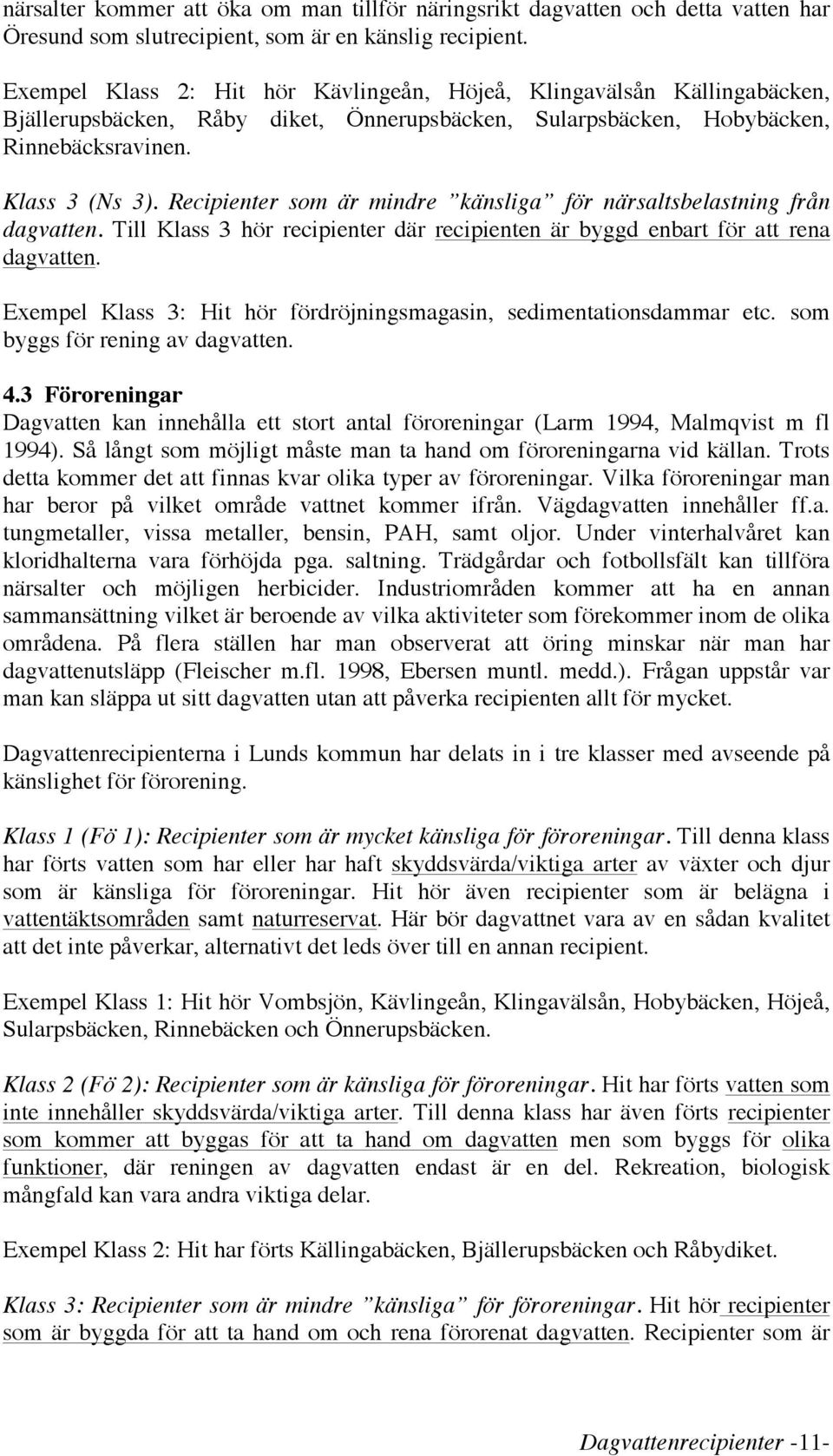 närsalter kommer att öka om man tillför näringsrikt dagvatten och detta vatten har Öresund som slutrecipient, som är en känslig recipient.

Exempel Klass 2: Hit hör Kävlingeån, Höjeå, Klingavälsån Källingabäcken, Bjällerupsbäcken, Råby diket, Önnerupsbäcken, Sularpsbäcken, Hobybäcken, Rinnebäcksravinen.

Klass 3 (Ns 3). Recipienter som är mindre ”känsliga” för närsaltsbelastning från dagvatten. Till Klass 3 hör recipienter där recipienten är byggd enbart för att rena dagvatten.

Exempel Klass 3: Hit hör fördröjningsmagasin, sedimentationsdammar etc. som byggs för rening av dagvatten.

4.3 Föroreningar
Dagvatten kan innehålla ett stort antal föroreningar (Larm 1994, Malmqvist m fl 1994). Så långt som möjligt måste man ta hand om föroreningarna vid källan. Trots detta kommer det att finnas kvar olika typer av föroreningar. Vilka föroreningar man har beror på vilket område vattnet kommer ifrån. Vägdagvatten innehåller ff.a. tungmetaller, vissa metaller, bensin, PAH, samt oljor. Under vinterhalvåret kan kloridhalterna vara förhöjda pga. saltning. Trädgårdar och fotbollsfält kan tillföra närsalter och möjligen herbicider. Industriområden kommer att ha en annan sammansättning vilket är beroende av vilka aktiviteter som förekommer inom de olika områdena. På flera ställen har man observerat att öring minskar när man har dagvattenutsläpp (Fleischer m.fl. 1998, Ebersen muntl. medd.). Frågan uppstår var man kan släppa ut sitt dagvatten utan att påverka recipienten allt för mycket.

Dagvattenrecipienterna i Lunds kommun har delats in i tre klasser med avseende på känslighet för förorening.

Klass 1 (Fö 1): Recipienter som är mycket känsliga för föroreningar. Till denna klass har förts vatten som har eller har haft skyddsvärda/viktiga arter av växter och djur som är känsliga för föroreningar. Hit hör även recipienter som är belägna i vattentäktsområden samt naturreservat. Här bör dagvattnet vara av en sådan kvalitet att det inte påverkar, alternativt det leds över till en annan recipient.

Exempel Klass 1: Hit hör Vombsjön, Kävlingeån, Klingavälsån, Hobybäcken, Höjeå, Sularpsbäcken, Rinnebäcken och Önnerupsbäcken.

Klass 2 (Fö 2): Recipienter som är känsliga för föroreningar. Hit har förts vatten som inte innehåller skyddsvärda/viktiga arter. Till denna klass har även förts recipienter som kommer att byggas för att ta hand om dagvatten men som byggs för olika funktioner, där reningen av dagvatten endast är en del. Rekreation, biologisk mångfald kan vara andra viktiga delar.

Exempel Klass 2: Hit har förts Källingabäcken, Bjällerupsbäcken och Råbydiket.

Klass 3: Recipienter som är mindre ”känsliga” för föroreningar. Hit hör recipienter som är byggda för att ta hand om och rena förorenat dagvatten. Recipienter som är

Dagvattenrecipienter -11-